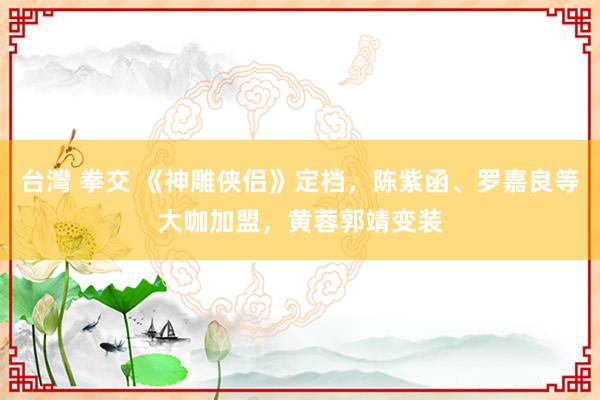 台灣 拳交 《神雕侠侣》定档，陈紫函、罗嘉良等大咖加盟，黄蓉郭靖变装